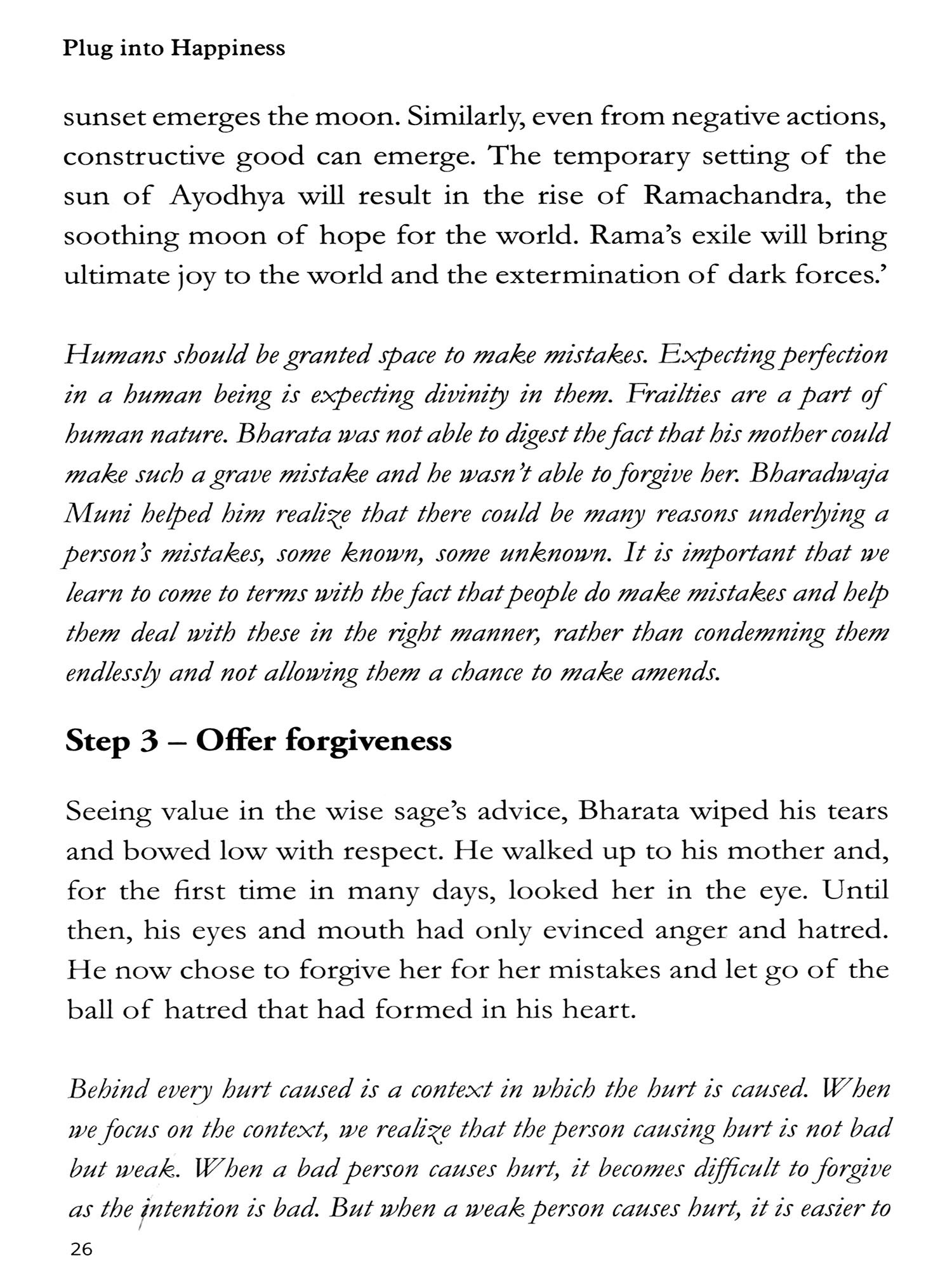 Plug into Happiness

sunset emerges the moon. Similarly, even from negative actions, constructive good can emerge. The temporary setting of the sun of Ayodhya will result in the rise of Ramachandra, the soothing moon of hope for the world. Rama's exile will bring ultimate joy to the world and the extermination of dark forces.'

Humans should be granted space to make mistakes. Expecting perfection in a human being is expecting divinity in them. Frailties are a part of human nature. Bharata was not able to digest the fact that his mother could make such a grave mistake and he wasn't able to forgive her. Bharadwaja Muni helped him realize that there could be many reasons underlying a person's mistakes, some known, some unknown. It is important that we learn to come to terms with the fact that people do make mistakes and help them deal with these in the right manner, rather than condemning them endlessly and not allowing them a chance to make amends.

Step 3 – Offer forgiveness

Seeing value in the wise sage's advice, Bharata wiped his tears and bowed low with respect. He walked up to his mother and, for the first time in many days, looked her in the eye. Until then, his eyes and mouth had only evinced anger and hatred. He now chose to forgive her for her mistakes and let go of the ball of hatred that had formed in his heart.

Behind every hurt caused is a context in which the hurt is caused. When we focus on the context, we realize that the person causing hurt is not bad but weak. When a bad person causes hurt, it becomes difficult to forgive as the intention is bad. But when a weak person causes hurt, it is easier to

26